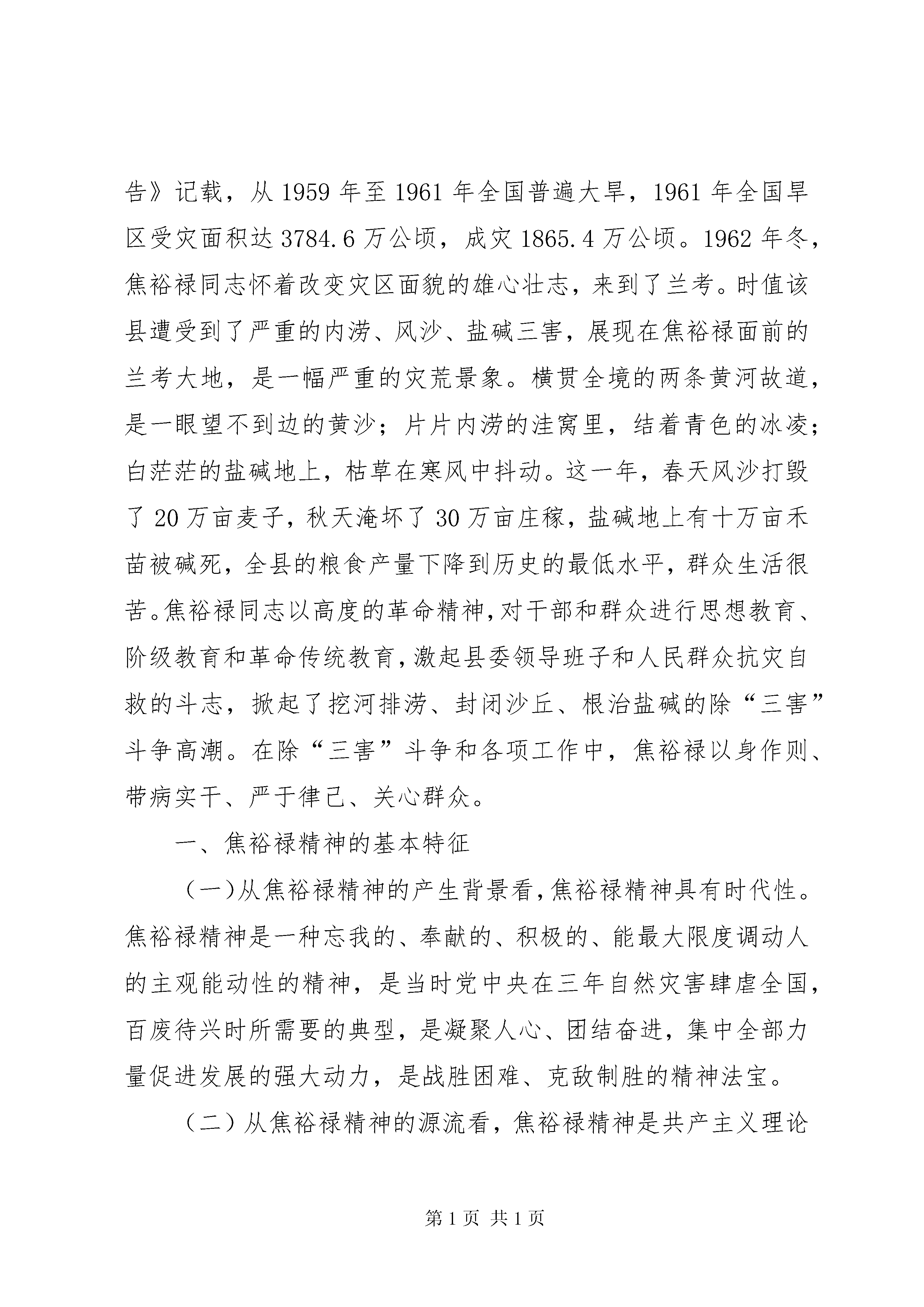 告》记载，从 1959 年至 1961 年全国普遍大旱，1961 年全国旱区受灾面积达 3784.6 万公顷，成灾 1865.4 万公顷。1962 年冬，焦裕禄同志怀着改变灾区面貌的雄心壮志，来到了兰考。时值该县遭受到了严重的内涝、风沙、盐碱三害，展现在焦裕禄面前的兰考大地，是一幅严重的灾荒景象。横贯全境的两条黄河故道，是一眼望不到边的黄沙；片片内涝的洼窝里，结着青色的冰凌；白茫茫的盐碱地上，枯草在寒风中抖动。这一年，春天风沙打毁了 20 万亩麦子，秋天淹坏了 30 万亩庄稼，盐碱地上有十万亩禾苗被碱死，全县的粮食产量下降到历史的最低水平，群众生活很苦。焦裕禄同志以高度的革命精神，对干部和群众进行思想教育、阶级教育和革命传统教育，激起县委领导班子和人民群众抗灾自救的斗志，掀起了挖河排涝、封闭沙丘、根治盐碱的除“三害”斗争高潮。在除“三害”斗争和各项工作中，焦裕禄以身作则、带病实干、严于律己、关心群众。

一、焦裕禄精神的基本特征

（一）从焦裕禄精神的产生背景看，焦裕禄精神具有时代性。焦裕禄精神是一种忘我的、奉献的、积极的、能最大限度调动人的主观能动性的精神，是当时党中央在三年自然灾害肆虐全国，百废待兴时所需要的典型，是凝聚人心、团结奋进，集中全部力量促进发展的强大动力，是战胜困难、克敌制胜的精神法宝。

（二）从焦裕禄精神的源流看，焦裕禄精神是共产主义理论

第 1 页 共 1 页